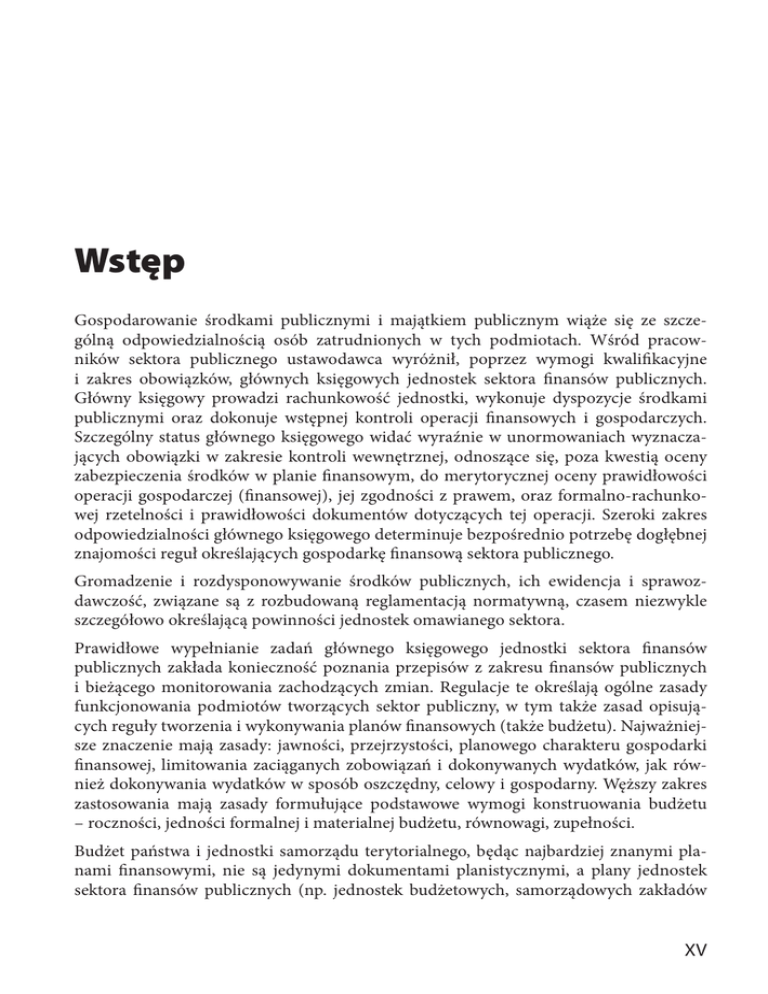 Wstęp

Gospodarowanie środkami publicznymi i majątkiem publicznym wiąże się ze szczególną odpowiedzialnością osób zatrudnionych w tych podmiotach. Wśród pracowników sektora publicznego ustawodawca wyróżnił, poprzez wymogi kwalifikacyjne i zakres obowiązków, głównych księgowych jednostek sektora finansów publicznych. Główny księgowy prowadzi rachunkowość jednostki, wykonuje dyspozycje środkami publicznymi oraz dokonuje wstępnej kontroli operacji finansowych i gospodarczych. Szczególny status głównego księgowego widać wyraźnie w unormowaniach wyznaczających obowiązki w zakresie kontroli wewnętrznej, odnoszące się, poza kwestią oceny zabezpieczenia środków w planie finansowym, do merytorycznej oceny prawidłowości operacji gospodarczej (finansowej), jej zgodności z prawem, oraz formalno-rachunkowej rzetelności i prawidłowości dokumentów dotyczących tej operacji. Szeroki zakres odpowiedzialności głównego księgowego determinuje bezpośrednio potrzebę dogłębnej znajomości reguł określających gospodarkę finansową sektora publicznego.

Gromadzenie i rozdysponowywanie środków publicznych, ich ewidencja i sprawozdawczość, związane są z rozbudowaną reglamentacją normatywną, czasem niezwykle szczegółowo określającą powinności jednostek omawianego sektora.

Prawidłowe wypełnianie zadań głównego księgowego jednostki sektora finansów publicznych zakłada konieczność poznania przepisów z zakresu finansów publicznych i bieżącego monitorowania zachodzących zmian. Regulacje te określają ogólne zasady funkcjonowania podmiotów tworzących sektor publiczny, w tym także zasad opisujących reguły tworzenia i wykonywania planów finansowych (także budżetu). Najważniejsze znaczenie mają zasady: jawności, przejrzystości, planowego charakteru gospodarki finansowej, limitowania zaciąganych zobowiązań i dokonywanych wydatków, jak również dokonywania wydatków w sposób oszczędny, celowy i gospodarny. Węższy zakres zastosowania mają zasady formułujące podstawowe wymogi konstruowania budżetu – roczności, jedności formalnej i materialnej budżetu, równowagi, zupełności.

Budżet państwa i jednostki samorządu terytorialnego, będąc najbardziej znanymi planami finansowymi, nie są jedynymi dokumentami planistycznymi, a plany jednostek sektora finansów publicznych (np. jednostek budżetowych, samorządowych zakładów

XV